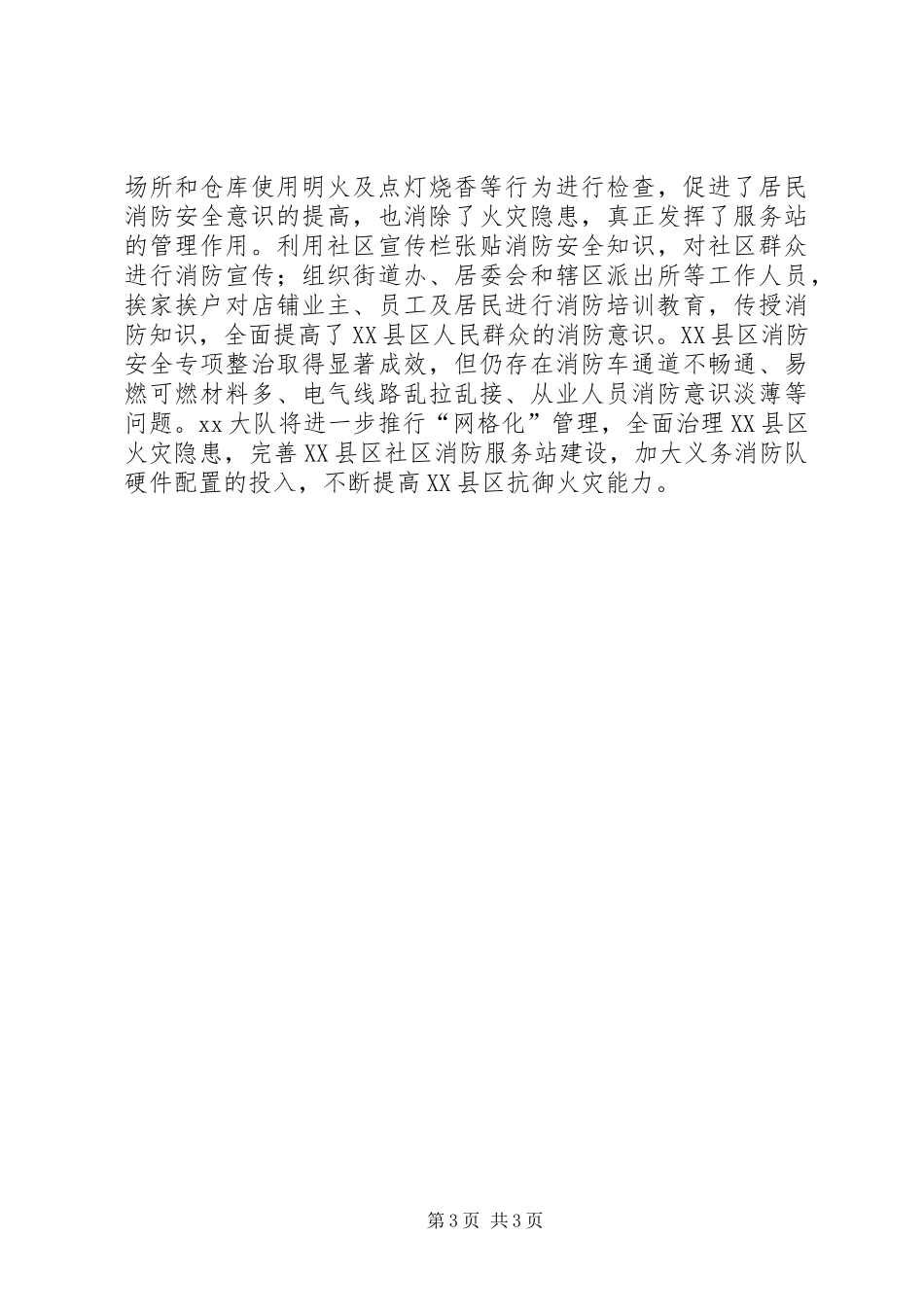 场所和仓库使用明火及点灯烧香等行为进行检查，促进了居民消防安全意识的提高，也消除了火灾隐患，真正发挥了服务站的管理作用。利用社区宣传栏张贴消防安全知识，对社区群众进行消防宣传；组织街道办、居委会和辖区派出所等工作人员，挨家挨户对店铺业主、员工及居民进行消防培训教育，传授消防知识，全面提高了XX县区人民群众的消防意识。XX县区消防安全专项整治取得显著成效，但仍存在消防车通道不畅通、易燃可燃材料多、电气线路乱拉乱接、从业人员消防意识淡薄等问题。xx大队将进一步推行“网格化”管理，全面治理XX县区火灾隐患，完善XX县区社区消防服务站建设，加大义务消防队硬件配置的投入，不断提高XX县区抗御火灾能力。

第3页 共3页